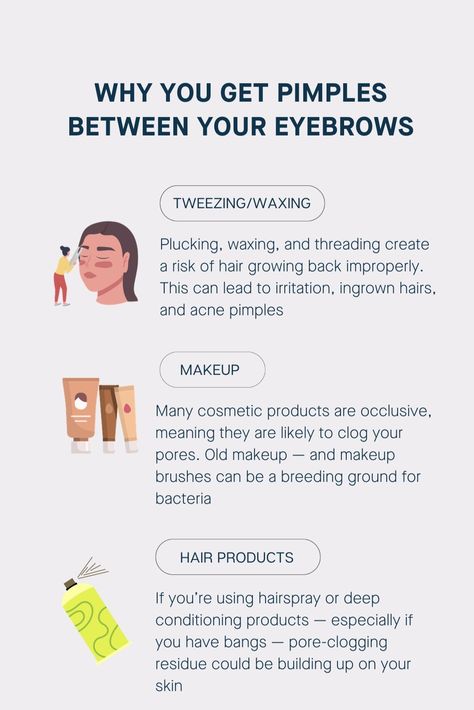 WHY YOU GET PIMPLES BETWEEN YOUR EYEBROWS

TWEEZING/WAXING

Plucking, waxing, and threading create a risk of hair growing back improperly. This can lead to irritation, ingrown hairs, and acne pimples

MAKEUP

Many cosmetic products are occlusive, meaning they are likely to clog your pores. Old makeup — and makeup brushes can be a breeding ground for bacteria

HAIR PRODUCTS

If you're using hairspray or deep conditioning products — especially if you have bangs — pore-clogging residue could be building up on your skin